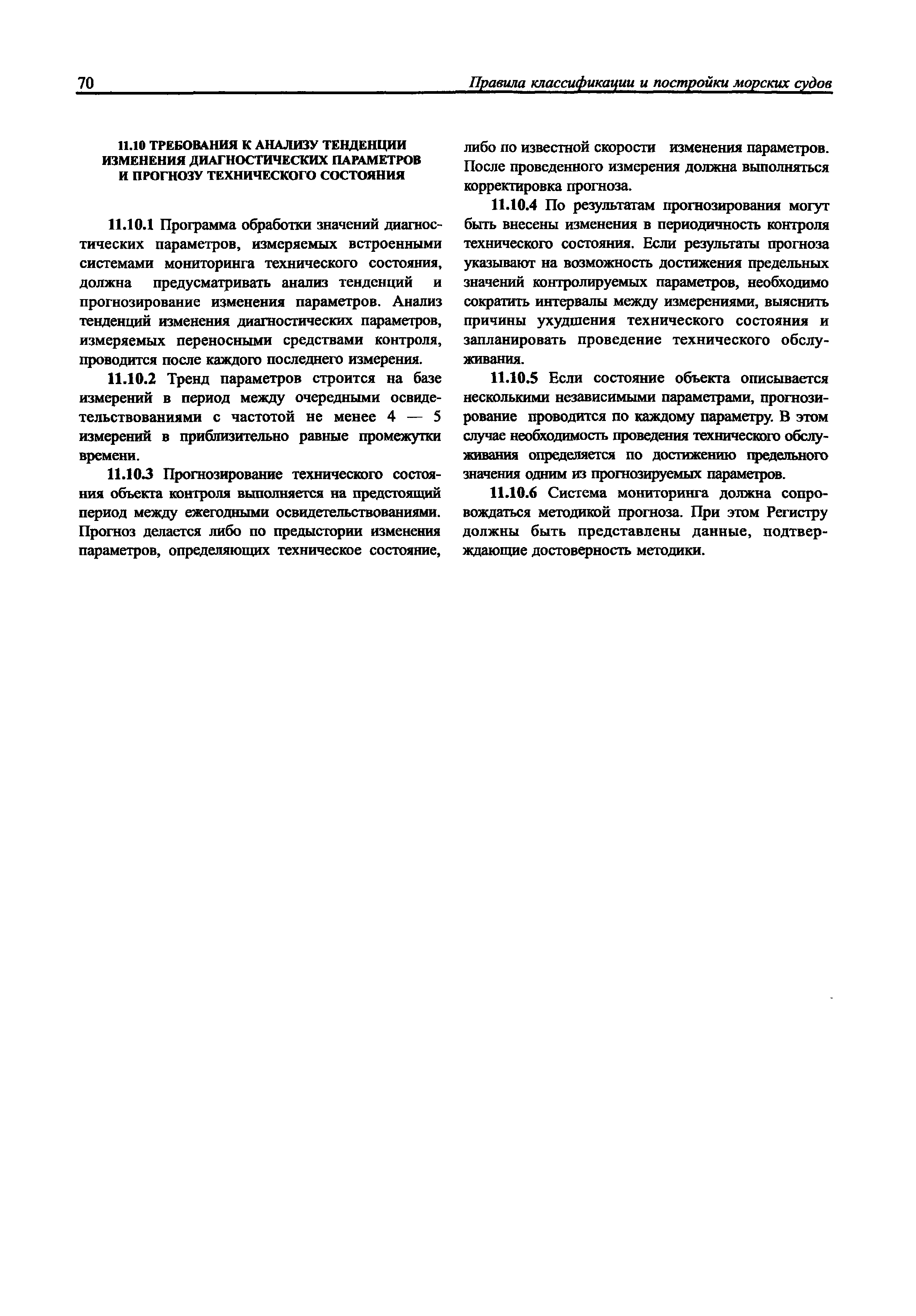 70 Правила классификации и постройки морских судов

11.10 ТРЕБОВАНИЯ К АНАЛИЗУ ТЕНДЕНЦИИ ИЗМЕНЕНИЯ ДИАГНОСТИЧЕСКИХ ПАРАМЕТРОВ И ПРОГНОЗУ ТЕХНИЧЕСКОГО СОСТОЯНИЯ

11.10.1 Программа обработки значений диагностических параметров, измеряемых встроенными системами мониторинга технического состояния, должна предусматривать анализ тенденций и прогнозирование изменения параметров. Анализ тенденций изменения диагностических параметров, измеряемых переносными средствами контроля, проводится после каждого последнего измерения.

11.10.2 Тренд параметров строится на базе измерений в период между очередными освидетельствованиями с частотой не менее 4 — 5 измерений в приблизительно равные промежутки времени.

11.10.3 Прогнозирование технического состояния объекта контроля выполняется на предстоящий период между ежегодными освидетельствованиями. Прогноз делается либо по предыстории изменения параметров, определяющих техническое состояние, либо по известной скорости изменения параметров. После проведенного измерения должна выполняться корректировка прогноза.

11.10.4 По результатам прогнозирования могут быть внесены изменения в периодичность контроля технического состояния. Если результаты прогноза указывают на возможность достижения предельных значений контролируемых параметров, необходимо сократить интервалы между измерениями, выяснить причины ухудшения технического состояния и запланировать проведение технического обслуживания.

11.10.5 Если состояние объекта описывается несколькими независимыми параметрами, прогнозирование проводится по каждому параметру. В этом случае необходимость проведения технического обслуживания определяется по достижению предельного значения одним из прогнозируемых параметров.

11.10.6 Система мониторинга должна сопровождаться методикой прогноза. При этом Регистру должны быть представлены данные, подтверждающие достоверность методики.